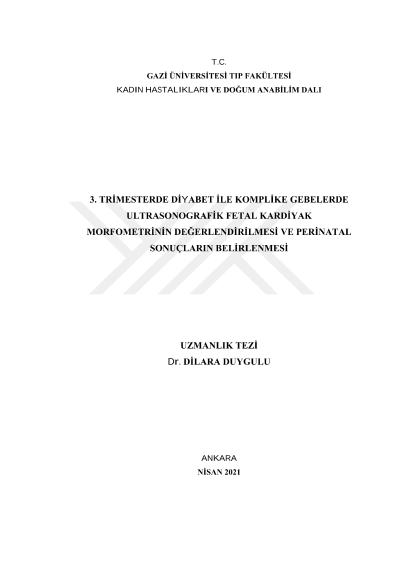 T.C.
GAZİ ÜNİVERSİTESİ TIP FAKÜLTESİ
KADIN HASTALIKLARI VE DOĞUM ANABİLİM DALI

3. TRİMESTERDE DİYABET İLE KOMPLİKE GEBELERDE ULTRASONOGRAFİK FETAL KARDİYAK MORFOMETRİNİN DEĞERLENDİRİLMESİ VE PERİNATAL SONUÇLARIN BELİRLENMESİ

UZMANLIK TEZİ
Dr. DİLARA DUYGULU

ANKARA
NİSAN 2021